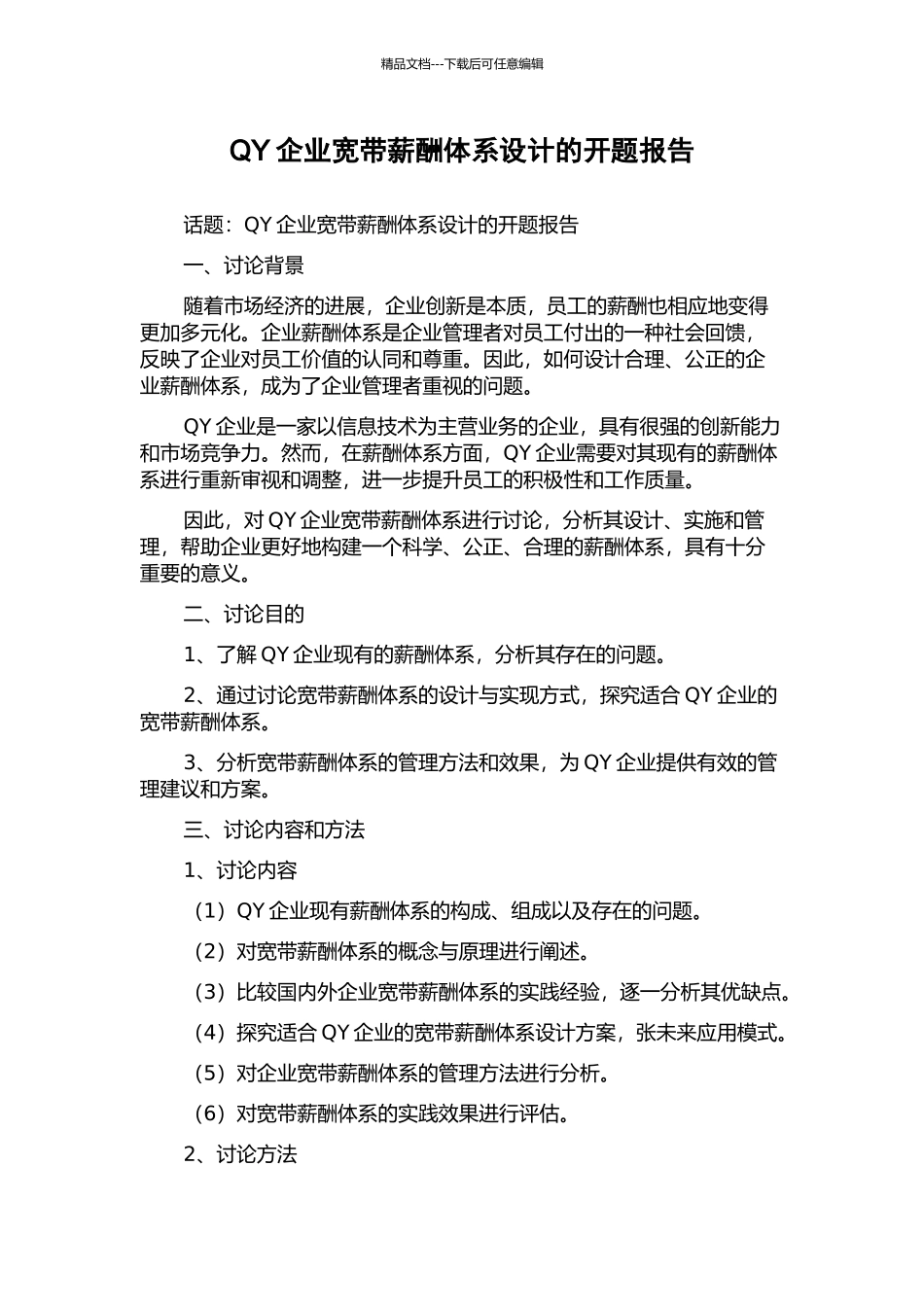 精品文档---下载后可任意编辑

QY 企业宽带薪酬体系设计的开题报告

话题：QY 企业宽带薪酬体系设计的开题报告

一、讨论背景

随着市场经济的进展，企业创新是本质，员工的薪酬也相应地变得更加多元化。企业薪酬体系是企业管理者对员工付出的一种社会回馈，反映了企业对员工价值的认同和尊重。因此，如何设计合理、公正的企业薪酬体系，成为了企业管理者重视的问题。

QY 企业是一家以信息技术为主营业务的企业，具有很强的创新能力和市场竞争力。然而，在薪酬体系方面，QY 企业需要对其现有的薪酬体系进行重新审视和调整，进一步提升员工的积极性和工作质量。

因此，对 QY 企业宽带薪酬体系进行讨论，分析其设计、实施和管理，帮助企业更好地构建一个科学、公正、合理的薪酬体系，具有十分重要的意义。

二、讨论目的

1、了解 QY 企业现有的薪酬体系，分析其存在的问题。

2、通过讨论宽带薪酬体系的设计与实现方式，探究适合 QY 企业的宽带薪酬体系。

3、分析宽带薪酬体系的管理方法和效果，为 QY 企业提供有效的管理建议和方案。

三、讨论内容和方法

1、讨论内容

（1）QY 企业现有薪酬体系的构成、组成以及存在的问题。

（2）对宽带薪酬体系的概念与原理进行阐述。

（3）比较国内外企业宽带薪酬体系的实践经验，逐一分析其优缺点。

（4）探究适合 QY 企业的宽带薪酬体系设计方案，张未来应用模式。

（5）对企业宽带薪酬体系的管理方法进行分析。

（6）对宽带薪酬体系的实践效果进行评估。

2、讨论方法